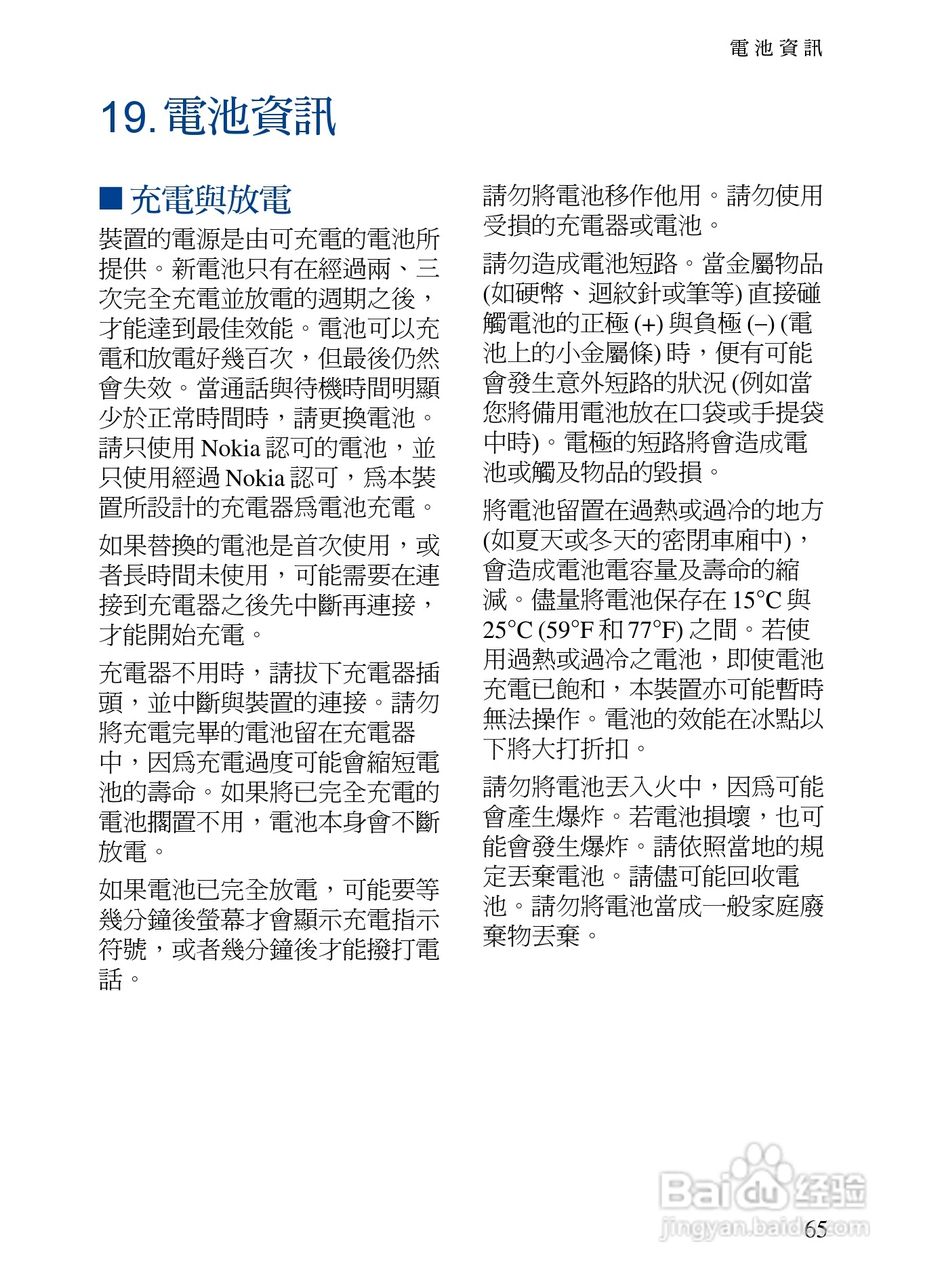 電池資訊

19. 電池資訊

■ 充電與放電

裝置的電源是由可充電的電池所提供。新電池只有在經過兩、三次完全充電並放電的週期之後，才能達到最佳效能。電池可以充電和放電好幾百次，但最後仍然會失效。當通話與待機時間明顯少於正常時間時，請更換電池。請只使用 Nokia 認可的電池，並只使用經過 Nokia 認可，為本裝置所設計的充電器為電池充電。

如果替換的電池是首次使用，或者長時間未使用，可能需要在連接到充電器之後先中斷再連接，才能開始充電。

充電器不用時，請拔下充電器插頭，並中斷與裝置的連接。請勿將充電完畢的電池留在充電器中，因為充電過度可能會縮短電池的壽命。如果將已完全充電的電池擱置不用，電池本身會不斷放電。

如果電池已完全放電，可能要等幾分鐘後螢幕才會顯示充電指示符號，或者幾分鐘後才能撥打電話。

請勿將電池移作他用。請勿使用受損的充電器或電池。

請勿造成電池短路。當金屬物品 (如硬幣、迴紋針或筆等) 直接碰觸電池的正極 (+) 與負極 (–) (電池上的小金屬條) 時，便有可能會發生意外短路的狀況 (例如當您將備用電池放在口袋或手提袋中時)。電極的短路將會造成電池或觸及物品的毀損。

將電池留置在過熱或過冷的地方 (如夏天或冬天的密閉車廂中)，會造成電池電容量及壽命的縮減。儘量將電池保存在 15°C 與 25°C (59°F 和 77°F) 之間。若使用過熱或過冷之電池，即使電池充電已飽和，本裝置亦可能暫時無法操作。電池的效能在冰點以下將大打折扣。

請勿將電池丟入火中，因為可能會產生爆炸。若電池損壞，也可能會發生爆炸。請依照當地的規定丟棄電池。請儘可能回收電池。請勿將電池當成一般家庭廢棄物丟棄。

Baidu 经验
jingyan.baidu.com

65